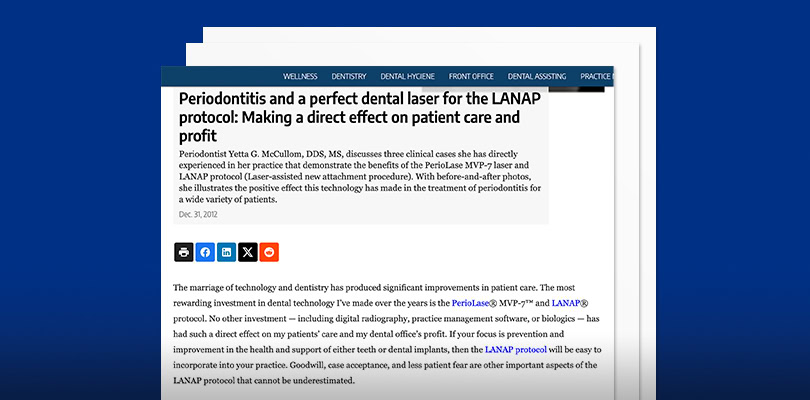 WELLNESS DENTISTRY DENTAL HYGIENE FRONT OFFICE DENTAL ASSISTING PRACTICE

Periodontitis and a perfect dental laser for the LANAP protocol: Making a direct effect on patient care and profit

Periodontist Yetta G. McCullom, DDS, MS, discusses three clinical cases she has directly experienced in her practice that demonstrate the benefits of the PerioLase MVP-7 laser and LANAP protocol (Laser-assisted new attachment procedure). With before-and-after photos, she illustrates the positive effect this technology has made in the treatment of periodontitis for a wide variety of patients.

Dec. 31, 2012

The marriage of technology and dentistry has produced significant improvements in patient care. The most rewarding investment in dental technology I've made over the years is the PerioLase® MVP-7™ and LANAP® protocol. No other investment — including digital radiography, practice management software, or biologics — has had such a direct effect on my patients' care and my dental office's profit. If your focus is prevention and improvement in the health and support of either teeth or dental implants, then the LANAP protocol will be easy to incorporate into your practice. Goodwill, case acceptance, and less patient fear are other important aspects of the LANAP protocol that cannot be underestimated.